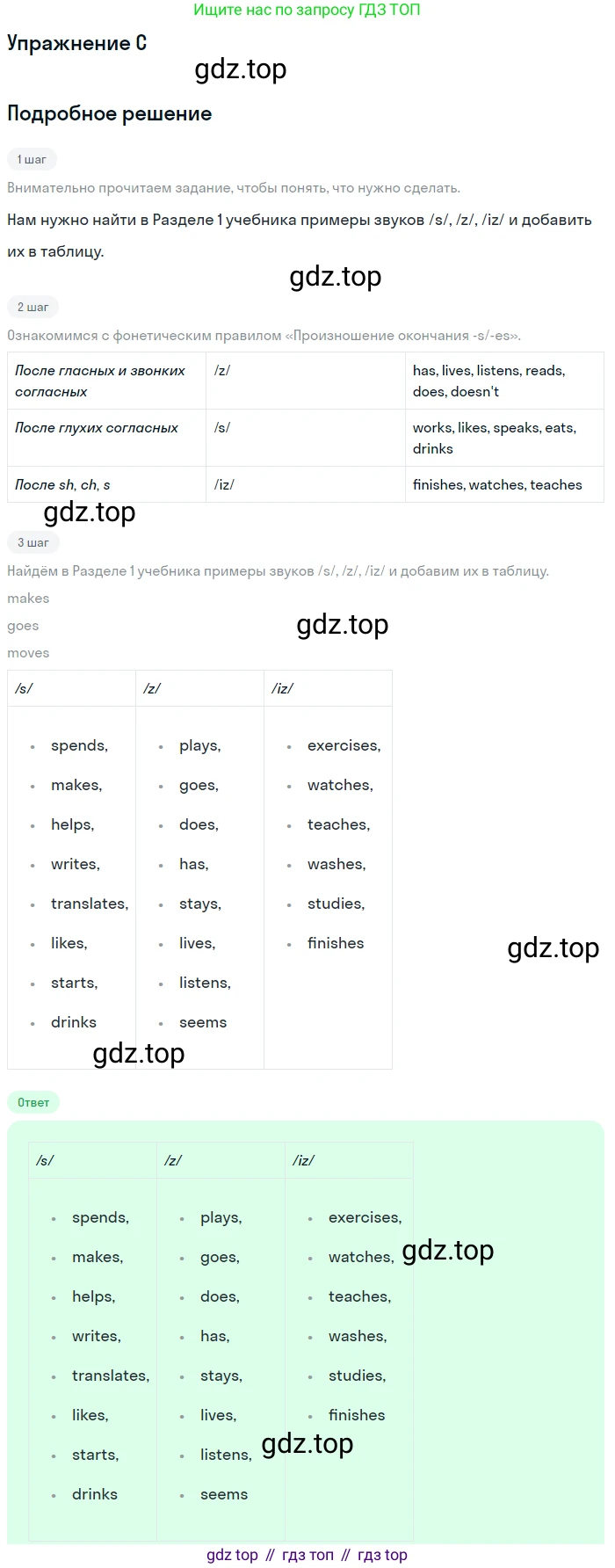 Ищите нас по запросу ГДЗ ТОП

Упражнение C

Подробное решение

1 шаг

Внимательно прочитаем задание, чтобы понять, что нужно сделать.

Нам нужно найти в Разделе 1 учебника примеры звуков /s/, /z/, /iz/ и добавить их в таблицу.

2 шаг

Ознакомимся с фонетическим правилом «Произношение окончания -s/-es».

| После гласных и звонких согласных | /z/ | has, lives, listens, reads, does, doesn't |
|---|---|---|
| После глухих согласных | /s/ | works, likes, speaks, eats, drinks |
| После sh, ch, s | /iz/ | finishes, watches, teaches |

3 шаг

Найдём в Разделе 1 учебника примеры звуков /s/, /z/, /iz/ и добавим их в таблицу.

makes

goes

moves

| /s/ | /z/ | /iz/ |
|---|---|---|
| • spends, • makes, • helps, • writes, • translates, • likes, • starts, • drinks | • plays, • goes, • does, • has, • stays, • lives, • listens, • seems | • exercises, • watches, • teaches, • washes, • studies, • finishes |

Ответ

| /s/ | /z/ | /iz/ |
|---|---|---|
| • spends, • makes, • helps, • writes, • translates, • likes, • starts, • drinks | • plays, • goes, • does, • has, • stays, • lives, • listens, • seems | • exercises, • watches, • teaches, • washes, • studies, • finishes |

gdz top // гдз топ // гдз top

gdz.top